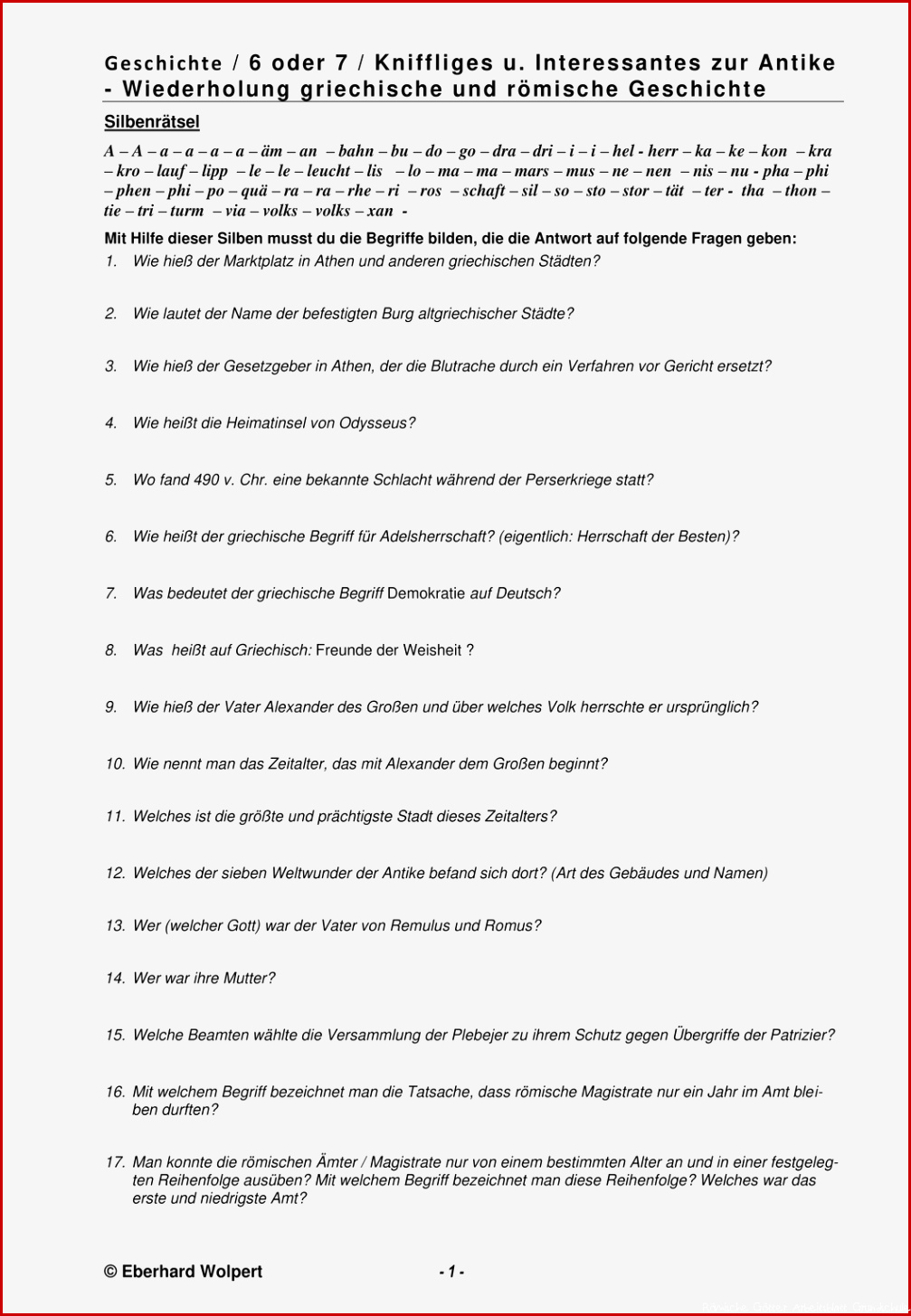 Geschichte / 6 oder 7 / Kniffliges u. Interessantes zur Antike - Wiederholung griechische und römische Geschichte

Silbenrätsel

A – A – a – a – a – a – äm – an – bahn – bu – do – go – dra – dri – i – i – hel - herr – ka – ke – kon – kra – kro – lauf – lipp – le – le – leucht – lis – lo – ma – ma – mars – mus – ne – nen – nis – nu - pha – phi – phen – phi – po – quä – ra – ra – rhe – ri – ros – schaft – sil – so – sto – stor – tät – ter - tha – thon – tie – tri – turm – via – volks – volks – xan -

Mit Hilfe dieser Silben musst du die Begriffe bilden, die die Antwort auf folgende Fragen geben:

1. Wie hieß der Marktplatz in Athen und anderen griechischen Städten?

2. Wie lautet der Name der befestigten Burg altgriechischer Städte?

3. Wie hieß der Gesetzgeber in Athen, der die Blutrache durch ein Verfahren vor Gericht ersetzt?

4. Wie heißt die Heimatinsel von Odysseus?

5. Wo fand 490 v. Chr. eine bekannte Schlacht während der Perserkriege statt?

6. Wie heißt der griechische Begriff für Adelsherrschaft? (eigentlich: Herrschaft der Besten)?

7. Was bedeutet der griechische Begriff Demokratie auf Deutsch?

8. Was heißt auf Griechisch: Freunde der Weisheit ?

9. Wie hieß der Vater Alexander des Großen und über welches Volk herrschte er ursprünglich?

10. Wie nennt man das Zeitalter, das mit Alexander dem Großen beginnt?

11. Welches ist die größte und prächtigste Stadt dieses Zeitalters?

12. Welches der sieben Weltwunder der Antike befand sich dort? (Art des Gebäudes und Namen)

13. Wer (welcher Gott) war der Vater von Remulus und Romus?

14. Wer war ihre Mutter?

15. Welche Beamten wählte die Versammlung der Plebejer zu ihrem Schutz gegen Übergriffe der Patrizier?

16. Mit welchem Begriff bezeichnet man die Tatsache, dass römische Magistrate nur ein Jahr im Amt bleiben durften?

17. Man konnte die römischen Ämter / Magistrate nur von einem bestimmten Alter an und in einer festgelegten Reihenfolge ausüben? Mit welchem Begriff bezeichnet man diese Reihenfolge? Welches war das erste und niedrigste Amt?

© Eberhard Wolpert - 1 -